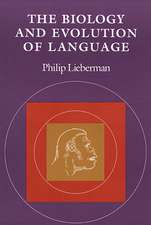 THE BIOLOGY AND EVOLUTION OF LANGUAGE

Philip Lieberman